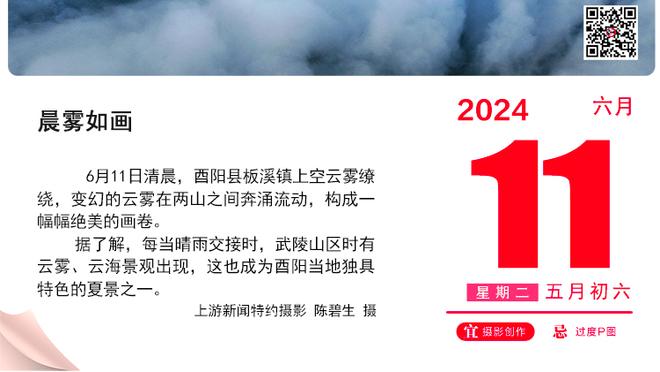 晨雾如画

6月11日清晨，酉阳县板溪镇上空云雾缭绕，变幻的云雾在两山之间奔涌流动，构成一幅幅绝美的画卷。

据了解，每当晴雨交接时，武陵山区时有云雾、云海景观出现，这也成为酉阳当地独具特色的夏景之一。

上游新闻特约摄影 陈碧生 摄

2024 六月

11

星期二 五月初六

宜 摄影创作 忌 过度P图